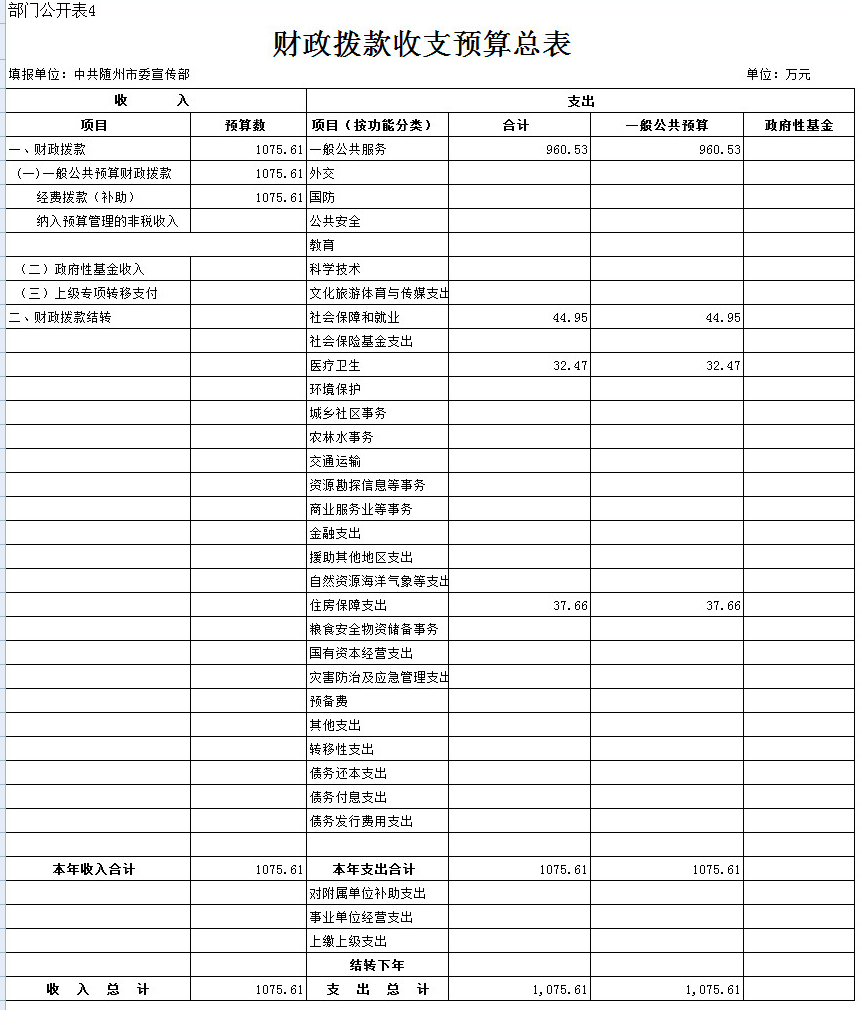 部门公开表4

财政拨款收支预算总表

填报单位：中共随州市委宣传部　　　　　　　　单位：万元

| 收　　入 | | 支出 | | | |
|---|---|---|---|---|---|
| 项目 | 预算数 | 项目（按功能分类） | 合计 | 一般公共预算 | 政府性基金 |
| 一、财政拨款 | 1075.61 | 一般公共服务 | 960.53 | 960.53 | |
| （一）一般公共预算财政拨款 | 1075.61 | 外交 | | | |
| 经费拨款（补助） | 1075.61 | 国防 | | | |
| 纳入预算管理的非税收入 | | 公共安全 | | | |
| | | 教育 | | | |
| （二）政府性基金收入 | | 科学技术 | | | |
| （三）上级专项转移支付 | | 文化旅游体育与传媒支出 | | | |
| 二、财政拨款结转 | | 社会保障和就业 | 44.95 | 44.95 | |
| | | 社会保险基金支出 | | | |
| | | 医疗卫生 | 32.47 | 32.47 | |
| | | 环境保护 | | | |
| | | 城乡社区事务 | | | |
| | | 农林水事务 | | | |
| | | 交通运输 | | | |
| | | 资源勘探信息等事务 | | | |
| | | 商业服务业等事务 | | | |
| | | 金融支出 | | | |
| | | 援助其他地区支出 | | | |
| | | 自然资源海洋气象等支出 | | | |
| | | 住房保障支出 | 37.66 | 37.66 | |
| | | 粮食安全物资储备事务 | | | |
| | | 国有资本经营支出 | | | |
| | | 灾害防治及应急管理支出 | | | |
| | | 预备费 | | | |
| | | 其他支出 | | | |
| | | 转移性支出 | | | |
| | | 债务还本支出 | | | |
| | | 债务付息支出 | | | |
| | | 债务发行费用支出 | | | |
| | | | | | |
| 本年收入合计 | 1075.61 | 本年支出合计 | 1075.61 | 1075.61 | |
| | | 对附属单位补助支出 | | | |
| | | 事业单位经营支出 | | | |
| | | 上缴上级支出 | | | |
| | | 结转下年 | | | |
| 收　入　总　计 | 1075.61 | 支　出　总　计 | 1,075.61 | 1,075.61 | |